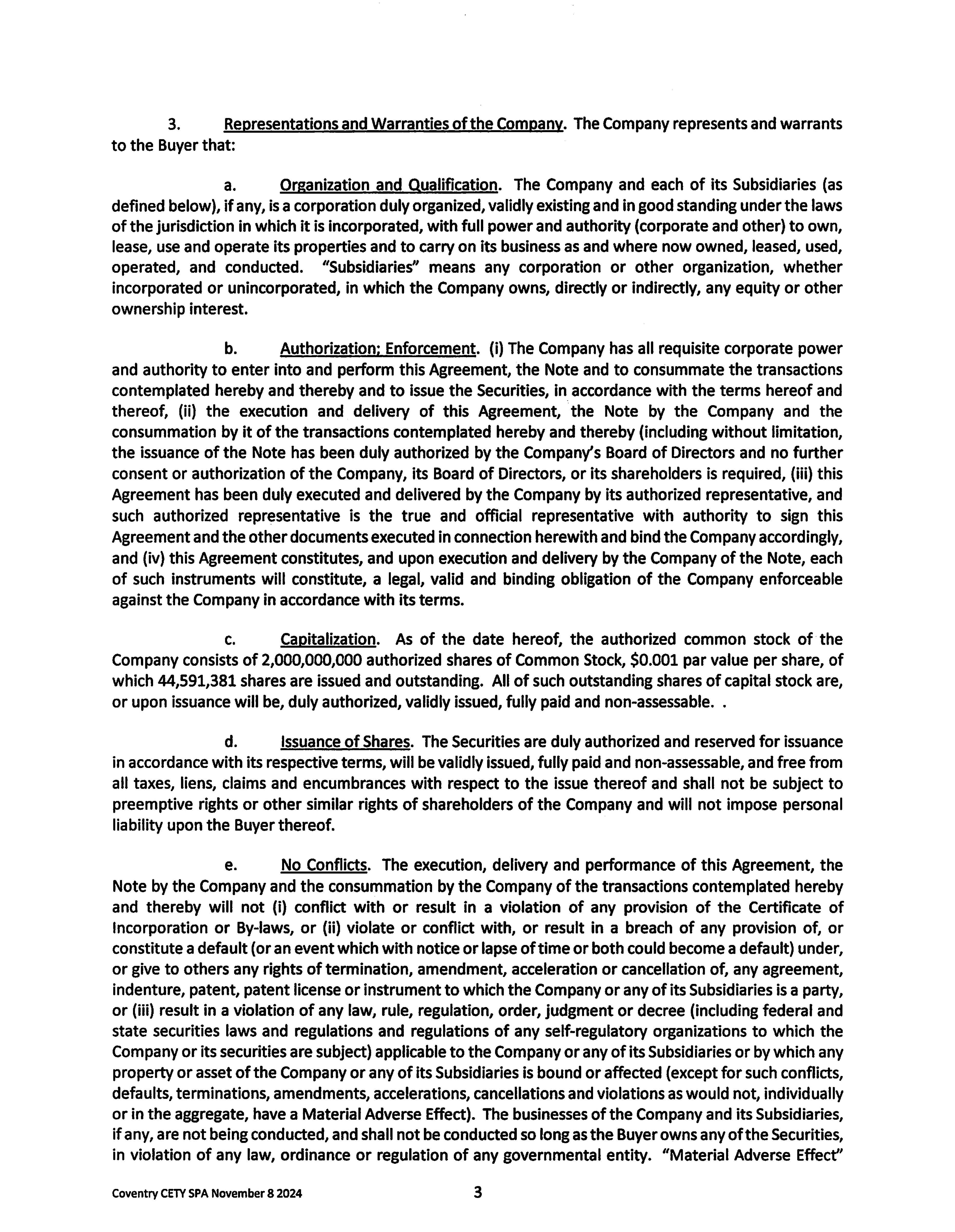 3. Representations and Warranties of the Company. The Company represents and warrants to the Buyer that:

a. Organization and Qualification. The Company and each of its Subsidiaries (as defined below), if any, is a corporation duly organized, validly existing and in good standing under the laws of the jurisdiction in which it is incorporated, with full power and authority (corporate and other) to own, lease, use and operate its properties and to carry on its business as and where now owned, leased, used, operated, and conducted. "Subsidiaries" means any corporation or other organization, whether incorporated or unincorporated, in which the Company owns, directly or indirectly, any equity or other ownership interest.

b. Authorization; Enforcement. (i) The Company has all requisite corporate power and authority to enter into and perform this Agreement, the Note and to consummate the transactions contemplated hereby and thereby and to issue the Securities, in accordance with the terms hereof and thereof, (ii) the execution and delivery of this Agreement, the Note by the Company and the consummation by it of the transactions contemplated hereby and thereby (including without limitation, the issuance of the Note has been duly authorized by the Company's Board of Directors and no further consent or authorization of the Company, its Board of Directors, or its shareholders is required, (iii) this Agreement has been duly executed and delivered by the Company by its authorized representative, and such authorized representative is the true and official representative with authority to sign this Agreement and the other documents executed in connection herewith and bind the Company accordingly, and (iv) this Agreement constitutes, and upon execution and delivery by the Company of the Note, each of such instruments will constitute, a legal, valid and binding obligation of the Company enforceable against the Company in accordance with its terms.

c. Capitalization. As of the date hereof, the authorized common stock of the Company consists of 2,000,000,000 authorized shares of Common Stock, $0.001 par value per share, of which 44,591,381 shares are issued and outstanding. All of such outstanding shares of capital stock are, or upon issuance will be, duly authorized, validly issued, fully paid and non-assessable. .

d. Issuance of Shares. The Securities are duly authorized and reserved for issuance in accordance with its respective terms, will be validly issued, fully paid and non-assessable, and free from all taxes, liens, claims and encumbrances with respect to the issue thereof and shall not be subject to preemptive rights or other similar rights of shareholders of the Company and will not impose personal liability upon the Buyer thereof.

e. No Conflicts. The execution, delivery and performance of this Agreement, the Note by the Company and the consummation by the Company of the transactions contemplated hereby and thereby will not (i) conflict with or result in a violation of any provision of the Certificate of Incorporation or By-laws, or (ii) violate or conflict with, or result in a breach of any provision of, or constitute a default (or an event which with notice or lapse of time or both could become a default) under, or give to others any rights of termination, amendment, acceleration or cancellation of, any agreement, indenture, patent, patent license or instrument to which the Company or any of its Subsidiaries is a party, or (iii) result in a violation of any law, rule, regulation, order, judgment or decree (including federal and state securities laws and regulations and regulations of any self-regulatory organizations to which the Company or its securities are subject) applicable to the Company or any of its Subsidiaries or by which any property or asset of the Company or any of its Subsidiaries is bound or affected (except for such conflicts, defaults, terminations, amendments, accelerations, cancellations and violations as would not, individually or in the aggregate, have a Material Adverse Effect). The businesses of the Company and its Subsidiaries, if any, are not being conducted, and shall not be conducted so long as the Buyer owns any of the Securities, in violation of any law, ordinance or regulation of any governmental entity. "Material Adverse Effect"

Coventry CETY SPA November 8 2024

3